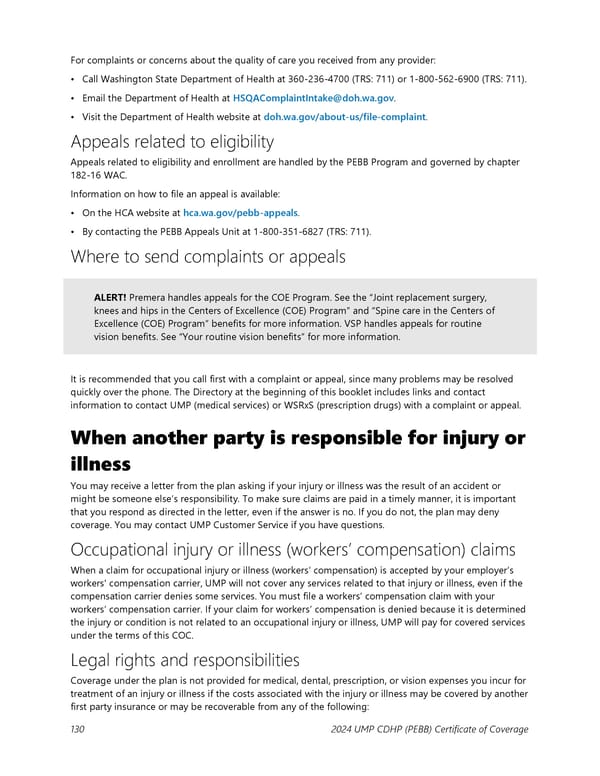 For complaints or concerns about the quality of care you received from any provider:

• Call Washington State Department of Health at 360-236-4700 (TRS: 711) or 1-800-562-6900 (TRS: 711).

• Email the Department of Health at HSQAComplaintIntake@doh.wa.gov.

• Visit the Department of Health website at doh.wa.gov/about-us/file-complaint.

Appeals related to eligibility

Appeals related to eligibility and enrollment are handled by the PEBB Program and governed by chapter 182-16 WAC.

Information on how to file an appeal is available:

• On the HCA website at hca.wa.gov/pebb-appeals.

• By contacting the PEBB Appeals Unit at 1-800-351-6827 (TRS: 711).

Where to send complaints or appeals

ALERT! Premera handles appeals for the COE Program. See the "Joint replacement surgery, knees and hips in the Centers of Excellence (COE) Program" and "Spine care in the Centers of Excellence (COE) Program" benefits for more information. VSP handles appeals for routine vision benefits. See "Your routine vision benefits" for more information.

It is recommended that you call first with a complaint or appeal, since many problems may be resolved quickly over the phone. The Directory at the beginning of this booklet includes links and contact information to contact UMP (medical services) or WSRxS (prescription drugs) with a complaint or appeal.

When another party is responsible for injury or illness

You may receive a letter from the plan asking if your injury or illness was the result of an accident or might be someone else's responsibility. To make sure claims are paid in a timely manner, it is important that you respond as directed in the letter, even if the answer is no. If you do not, the plan may deny coverage. You may contact UMP Customer Service if you have questions.

Occupational injury or illness (workers' compensation) claims

When a claim for occupational injury or illness (workers' compensation) is accepted by your employer's workers' compensation carrier, UMP will not cover any services related to that injury or illness, even if the compensation carrier denies some services. You must file a workers' compensation claim with your workers' compensation carrier. If your claim for workers' compensation is denied because it is determined the injury or condition is not related to an occupational injury or illness, UMP will pay for covered services under the terms of this COC.

Legal rights and responsibilities

Coverage under the plan is not provided for medical, dental, prescription, or vision expenses you incur for treatment of an injury or illness if the costs associated with the injury or illness may be covered by another first party insurance or may be recoverable from any of the following:

130 2024 UMP CDHP (PEBB) Certificate of Coverage